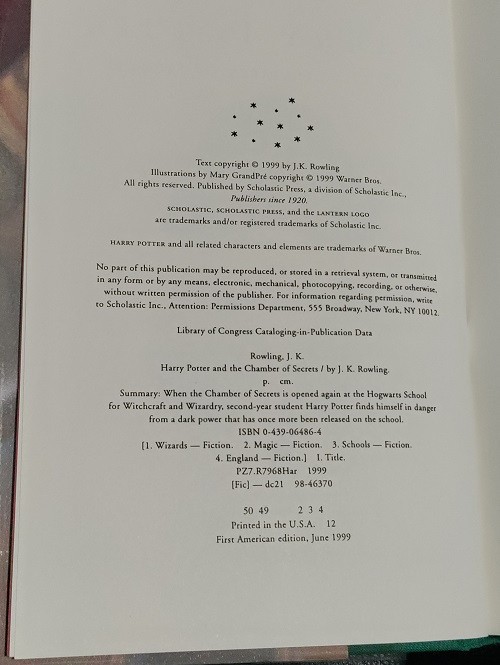 Text copyright © 1999 by J.K. Rowling
Illustrations by Mary GrandPré copyright © 1999 Warner Bros.
All rights reserved. Published by Scholastic Press, a division of Scholastic Inc.,
Publishers since 1920.
SCHOLASTIC, SCHOLASTIC PRESS, and the LANTERN LOGO
are trademarks and/or registered trademarks of Scholastic Inc.

HARRY POTTER and all related characters and elements are trademarks of Warner Bros.

No part of this publication may be reproduced, or stored in a retrieval system, or transmitted in any form or by any means, electronic, mechanical, photocopying, recording, or otherwise, without written permission of the publisher. For information regarding permission, write to Scholastic Inc., Attention: Permissions Department, 555 Broadway, New York, NY 10012.

Library of Congress Cataloging-in-Publication Data

Rowling, J. K.
Harry Potter and the Chamber of Secrets / by J. K. Rowling.
p. cm.
Summary: When the Chamber of Secrets is opened again at the Hogwarts School for Witchcraft and Wizardry, second-year student Harry Potter finds himself in danger from a dark power that has once more been released on the school.
ISBN 0-439-06486-4
[1. Wizards — Fiction. 2. Magic — Fiction. 3. Schools — Fiction.
4. England — Fiction.] I. Title.
PZ7.R7968Har 1999
[Fic] — dc21 98-46370

50 49 2 3 4
Printed in the U.S.A. 12
First American edition, June 1999